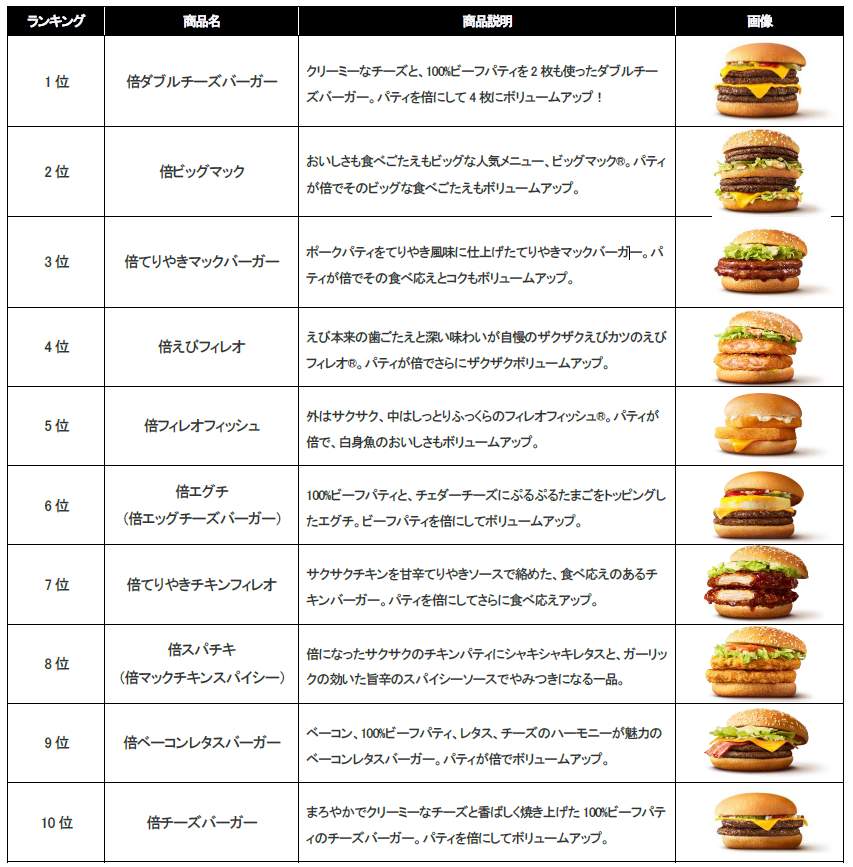 | ランキング | 商品名 | 商品説明 | 画像 |
|---|---|---|---|
| 1位 | 倍ダブルチーズバーガー | クリーミーなチーズと、100%ビーフパティを2枚も使ったダブルチーズバーガー。パティを倍にして4枚にボリュームアップ！ | |
| 2位 | 倍ビッグマック | おいしさも食べごたえもビッグな人気メニュー、ビッグマック®。パティが倍でそのビッグな食べごたえもボリュームアップ。 | |
| 3位 | 倍てりやきマックバーガー | ポークパティをてりやき風味に仕上げたてりやきマックバーガー。パティが倍でその食べ応えとコクもボリュームアップ。 | |
| 4位 | 倍えびフィレオ | えび本来の歯ごたえと深い味わいが自慢のザクザクえびカツのえびフィレオ®。パティが倍でさらにザクザクボリュームアップ。 | |
| 5位 | 倍フィレオフィッシュ | 外はサクサク、中はしっとりふっくらのフィレオフィッシュ®。パティが倍で、白身魚のおいしさもボリュームアップ。 | |
| 6位 | 倍エグチ（倍エッグチーズバーガー） | 100%ビーフパティと、チェダーチーズにぷるぷるたまごをトッピングしたエグチ。ビーフパティを倍にしてボリュームアップ。 | |
| 7位 | 倍てりやきチキンフィレオ | サクサクチキンを甘辛てりやきソースで絡めた、食べ応えのあるチキンバーガー。パティを倍にしてさらに食べ応えアップ。 | |
| 8位 | 倍スパチキ（倍マックチキンスパイシー） | 倍になったサクサクのチキンパティにシャキシャキレタスと、ガーリックの効いた旨辛のスパイシーソースでやみつきになる一品。 | |
| 9位 | 倍ベーコンレタスバーガー | ベーコン、100%ビーフパティ、レタス、チーズのハーモニーが魅力のベーコンレタスバーガー。パティが倍でボリュームアップ。 | |
| 10位 | 倍チーズバーガー | まろやかでクリーミーなチーズと香ばしく焼き上げた100%ビーフパティのチーズバーガー。パティを倍にしてボリュームアップ。 | |